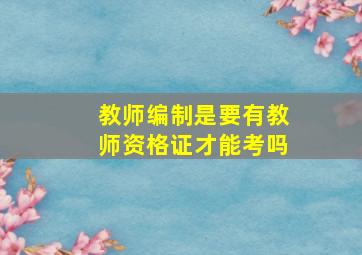 教师编制是要有教师资格证才能考吗